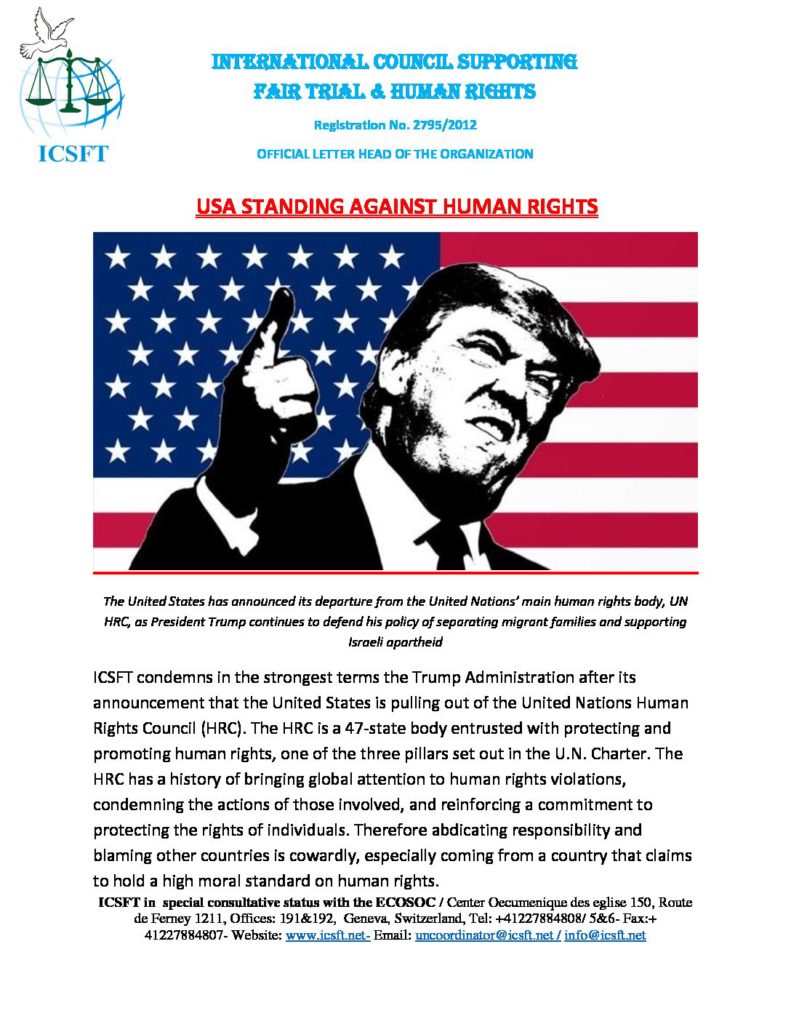 ICSFT

INTERNATIONAL COUNCIL SUPPORTING FAIR TRIAL & HUMAN RIGHTS

Registration No. 2795/2012

OFFICIAL LETTER HEAD OF THE ORGANIZATION

USA STANDING AGAINST HUMAN RIGHTS

The United States has announced its departure from the United Nations' main human rights body, UN HRC, as President Trump continues to defend his policy of separating migrant families and supporting Israeli apartheid

ICSFT condemns in the strongest terms the Trump Administration after its announcement that the United States is pulling out of the United Nations Human Rights Council (HRC). The HRC is a 47-state body entrusted with protecting and promoting human rights, one of the three pillars set out in the U.N. Charter. The HRC has a history of bringing global attention to human rights violations, condemning the actions of those involved, and reinforcing a commitment to protecting the rights of individuals. Therefore abdicating responsibility and blaming other countries is cowardly, especially coming from a country that claims to hold a high moral standard on human rights.

ICSFT in special consultative status with the ECOSOC / Center Oecumenique des eglise 150, Route de Ferney 1211, Offices: 191&192, Geneva, Switzerland, Tel: +41227884808/ 5&6- Fax:+ 41227884807- Website: www.icsft.net- Email: uncoordinator@icsft.net / info@icsft.net